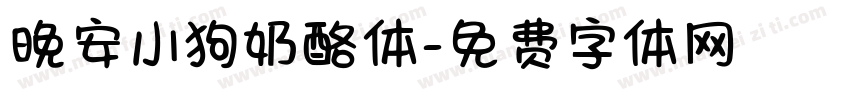 晚安小狗奶酪体-免费字体网